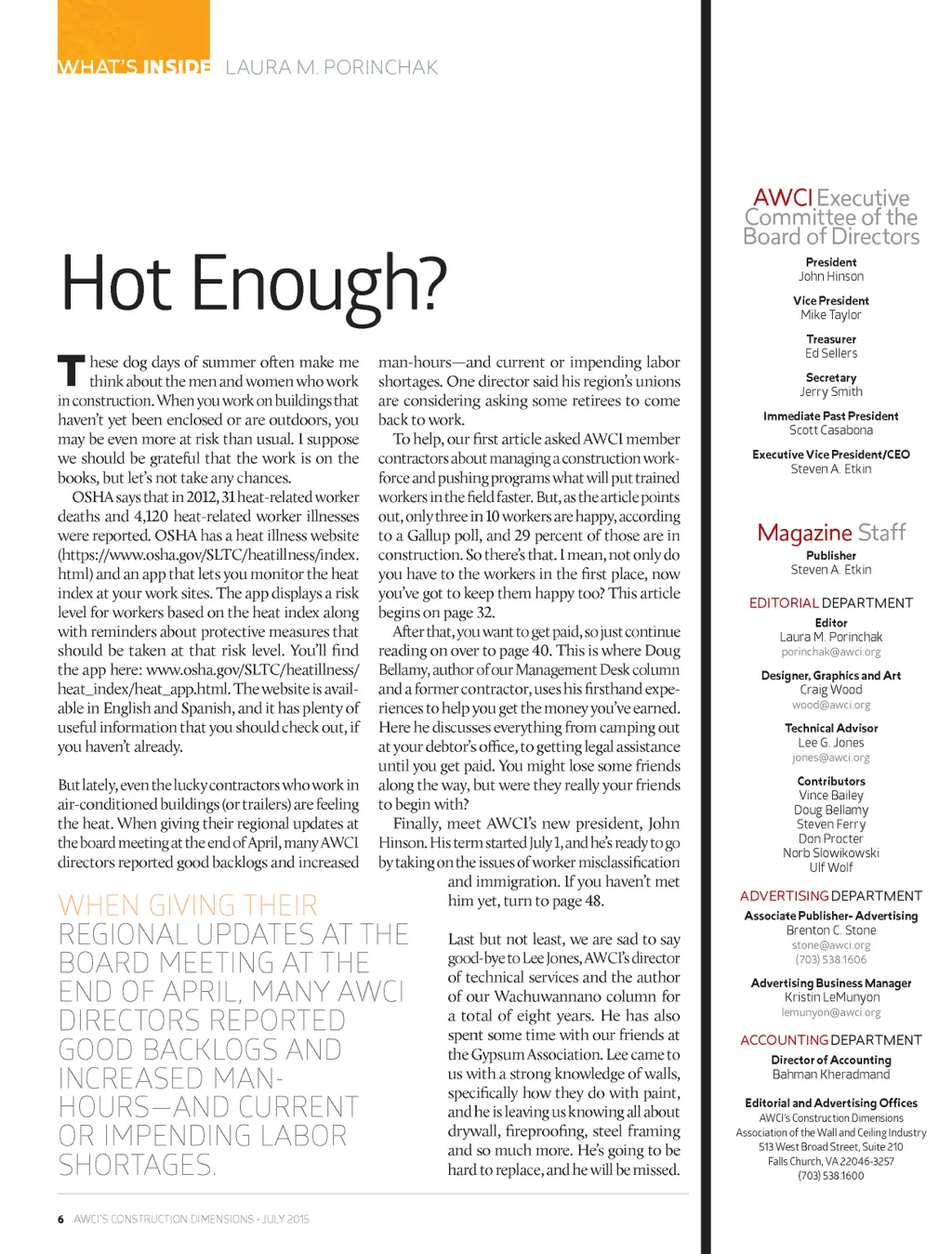 WHAT'S INSIDE LAURA M. PORINCHAK

Hot Enough?

These dog days of summer often make me think about the men and women who work in construction. When you work on buildings that haven't yet been enclosed or are outdoors, you may be even more at risk than usual. I suppose we should be grateful that the work is on the books, but let's not take any chances.

OSHA says that in 2012, 31 heat-related worker deaths and 4,120 heat-related worker illnesses were reported. OSHA has a heat illness website (https://www.osha.gov/SLTC/heatillness/index.html) and an app that lets you monitor the heat index at your work sites. The app displays a risk level for workers based on the heat index along with reminders about protective measures that should be taken at that risk level. You'll find the app here: www.osha.gov/SLTC/heatillness/heat_index/heat_app.html. The website is available in English and Spanish, and it has plenty of useful information that you should check out, if you haven't already.

But lately, even the lucky contractors who work in air-conditioned buildings (or trailers) are feeling the heat. When giving their regional updates at the board meeting at the end of April, many AWCI directors reported good backlogs and increased man-hours—and current or impending labor shortages. One director said his region's unions are considering asking some retirees to come back to work.

To help, our first article asked AWCI member contractors about managing a construction workforce and pushing programs what will put trained workers in the field faster. But, as the article points out, only three in 10 workers are happy, according to a Gallup poll, and 29 percent of those are in construction. So there's that. I mean, not only do you have to the workers in the first place, now you've got to keep them happy too? This article begins on page 32.

After that, you want to get paid, so just continue reading on over to page 40. This is where Doug Bellamy, author of our Management Desk column and a former contractor, uses his firsthand experiences to help you get the money you've earned. Here he discusses everything from camping out at your debtor's office, to getting legal assistance until you get paid. You might lose some friends along the way, but were they really your friends to begin with?

Finally, meet AWCI's new president, John Hinson. His term started July 1, and he's ready to go by taking on the issues of worker misclassification and immigration. If you haven't met him yet, turn to page 48.

Last but not least, we are sad to say good-bye to Lee Jones, AWCI's director of technical services and the author of our Wachuwannano column for a total of eight years. He has also spent some time with our friends at the Gypsum Association. Lee came to us with a strong knowledge of walls, specifically how they do with paint, and he is leaving us knowing all about drywall, fireproofing, steel framing and so much more. He's going to be hard to replace, and he will be missed.

WHEN GIVING THEIR REGIONAL UPDATES AT THE BOARD MEETING AT THE END OF APRIL, MANY AWCI DIRECTORS REPORTED GOOD BACKLOGS AND INCREASED MAN-HOURS—AND CURRENT OR IMPENDING LABOR SHORTAGES.

6 AWCI'S CONSTRUCTION DIMENSIONS • JULY 2015

AWCI Executive Committee of the Board of Directors

President
John Hinson

Vice President
Mike Taylor

Treasurer
Ed Sellers

Secretary
Jerry Smith

Immediate Past President
Scott Casabona

Executive Vice President/CEO
Steven A. Etkin

Magazine Staff

Publisher
Steven A. Etkin

EDITORIAL DEPARTMENT

Editor
Laura M. Porinchak
porinchak@awci.org

Designer, Graphics and Art
Craig Wood
wood@awci.org

Technical Advisor
Lee G. Jones
jones@awci.org

Contributors
Vince Bailey
Doug Bellamy
Steven Ferry
Don Procter
Norb Slowikowski
Ulf Wolf

ADVERTISING DEPARTMENT

Associate Publisher- Advertising
Brenton C. Stone
stone@awci.org
(703) 538.1606

Advertising Business Manager
Kristin LeMunyon
lemunyon@awci.org

ACCOUNTING DEPARTMENT

Director of Accounting
Bahman Kheradmand

Editorial and Advertising Offices
AWCI's Construction Dimensions
Association of the Wall and Ceiling Industry
513 West Broad Street, Suite 210
Falls Church, VA 22046-3257
(703) 538.1600